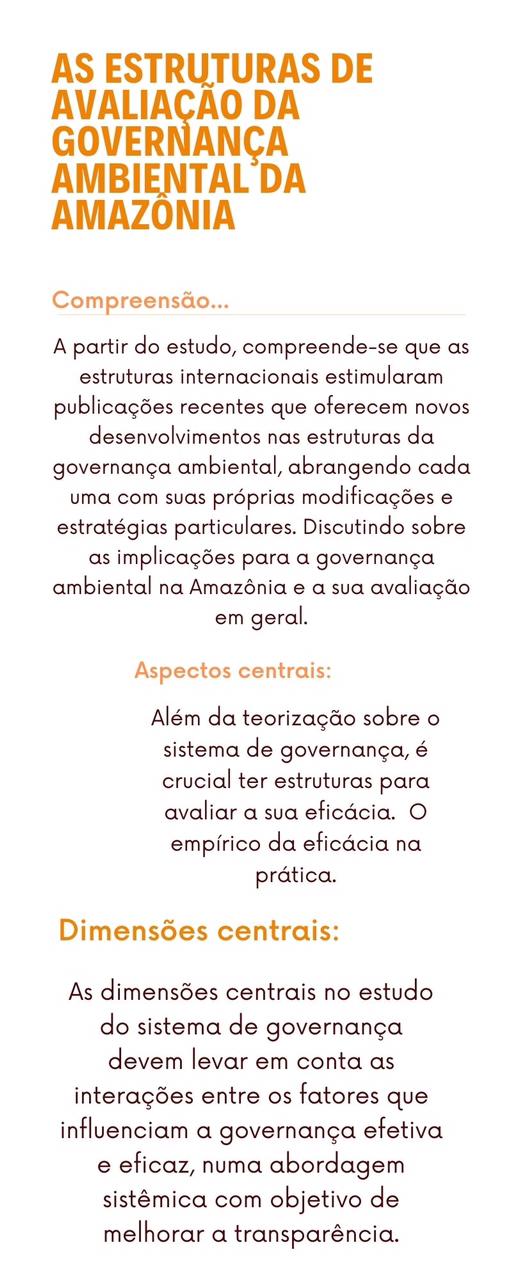 AS ESTRUTURAS DE AVALIAÇÃO DA GOVERNANÇA AMBIENTAL DA AMAZÔNIA

Compreensão...

A partir do estudo, compreende-se que as estruturas internacionais estimularam publicações recentes que oferecem novos desenvolvimentos nas estruturas da governança ambiental, abrangendo cada uma com suas próprias modificações e estratégias particulares. Discutindo sobre as implicações para a governança ambiental na Amazônia e a sua avaliação em geral.

Aspectos centrais:

Além da teorização sobre o sistema de governança, é crucial ter estruturas para avaliar a sua eficácia. O empírico da eficácia na prática.

Dimensões centrais:

As dimensões centrais no estudo do sistema de governança devem levar em conta as interações entre os fatores que influenciam a governança efetiva e eficaz, numa abordagem sistêmica com objetivo de melhorar a transparência.